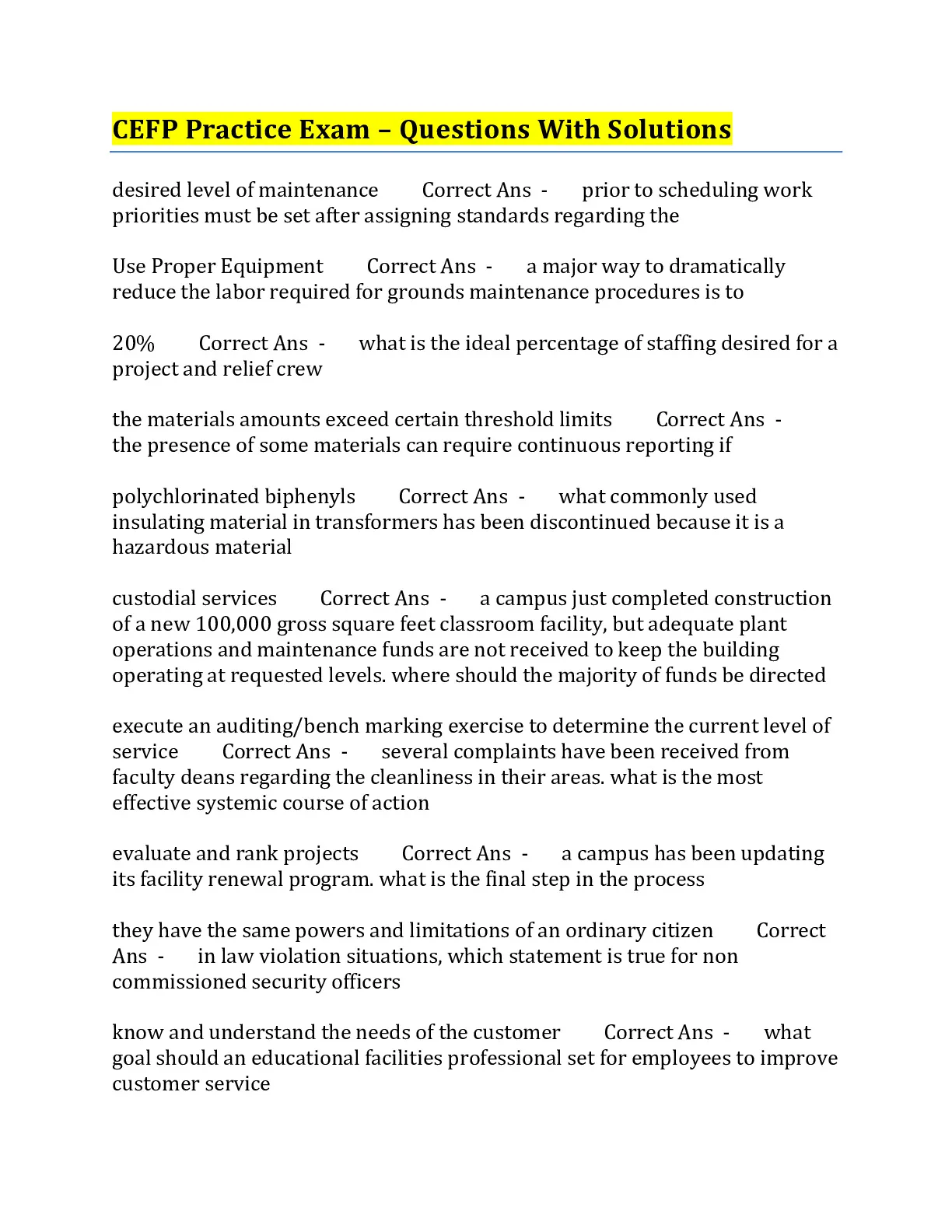 CEFP Practice Exam – Questions With Solutions

desired level of maintenance Correct Ans - prior to scheduling work priorities must be set after assigning standards regarding the

Use Proper Equipment Correct Ans - a major way to dramatically reduce the labor required for grounds maintenance procedures is to

20% Correct Ans - what is the ideal percentage of staffing desired for a project and relief crew

the materials amounts exceed certain threshold limits Correct Ans - the presence of some materials can require continuous reporting if

polychlorinated biphenyls Correct Ans - what commonly used insulating material in transformers has been discontinued because it is a hazardous material

custodial services Correct Ans - a campus just completed construction of a new 100,000 gross square feet classroom facility, but adequate plant operations and maintenance funds are not received to keep the building operating at requested levels. where should the majority of funds be directed

execute an auditing/bench marking exercise to determine the current level of service Correct Ans - several complaints have been received from faculty deans regarding the cleanliness in their areas. what is the most effective systemic course of action

evaluate and rank projects Correct Ans - a campus has been updating its facility renewal program. what is the final step in the process

they have the same powers and limitations of an ordinary citizen Correct Ans - in law violation situations, which statement is true for non commissioned security officers

know and understand the needs of the customer Correct Ans - what goal should an educational facilities professional set for employees to improve customer service